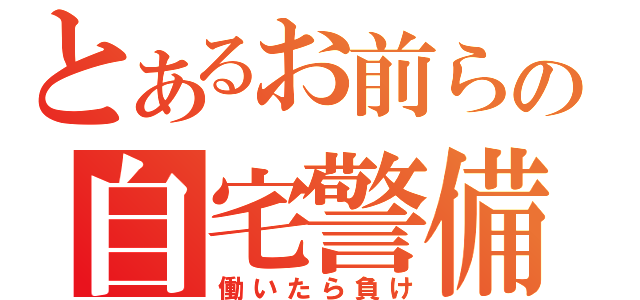 とあるお前らの
自宅警備
働いたら負け